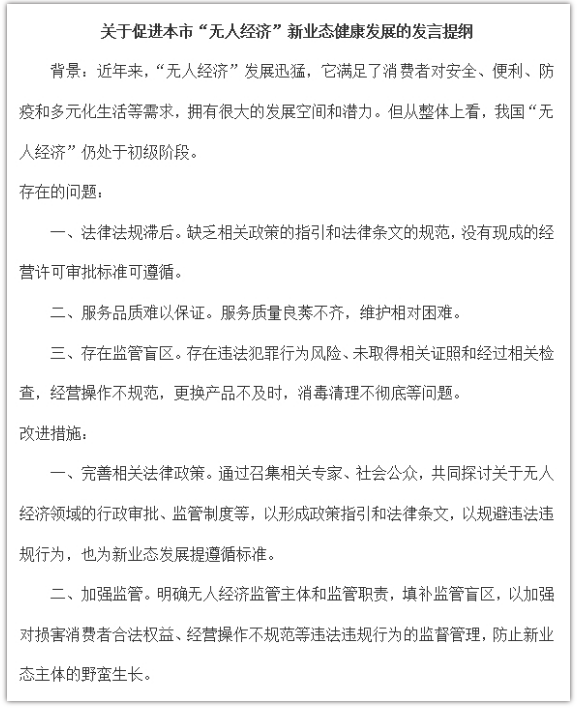 关于促进本市“无人经济”新业态健康发展的发言提纲

背景：近年来，“无人经济”发展迅猛，它满足了消费者对安全、便利、防疫和多元化生活等需求，拥有很大的发展空间和潜力。但从整体上看，我国“无人经济”仍处于初级阶段。

存在的问题：

一、法律法规滞后。缺乏相关政策的指引和法律条文的规范，没有现成的经营许可审批标准可遵循。

二、服务品质难以保证。服务质量良莠不齐，维护相对困难。

三、存在监管盲区。存在违法犯罪行为风险、未取得相关证照和经过相关检查，经营操作不规范，更换产品不及时，消毒清理不彻底等问题。

改进措施：

一、完善相关法律政策。通过召集相关专家、社会公众，共同探讨关于无人经济领域的行政审批、监管制度等，以形成政策指引和法律条文，以规避违法违规行为，也为新业态发展提遵循标准。

二、加强监管。明确无人经济监管主体和监管职责，填补监管盲区，以加强对损害消费者合法权益、经营操作不规范等违法违规行为的监督管理，防止新业态主体的野蛮生长。